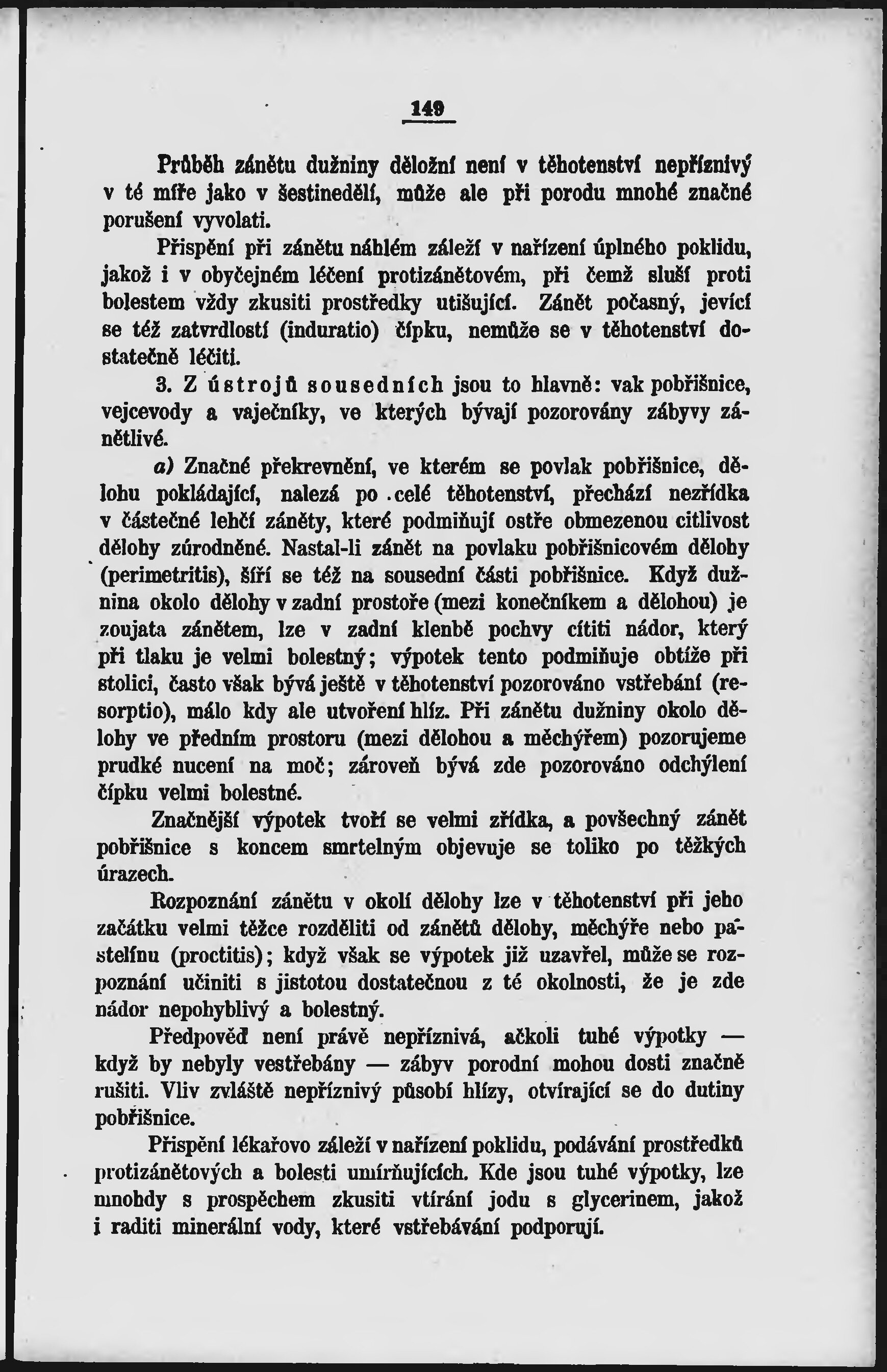 149

Průběh zánětu dužniny děložní není v těhotenství nepříznivý v té míře jako v šestinedělí, může ale při porodu mnohé značné porušení vyvolati.

Přispění při zánětu náhlém záleží v nařízení úplného poklidu, jakož i v obyčejném léčení protizánětovém, při čemž sluší proti bolestem vždy zkusiti prostředky utišující. Zánět počasný, jevící se též zatvrdlostí (induratio) čípku, nemůže se v těhotenství dostatečně léčiti.

3. Z ústrojů sousedních jsou to hlavně: vak pobřišnice, vejcevody a vaječníky, ve kterých bývají pozorovány zábyvy zánětlivé.

a) Značné překrevnění, ve kterém se povlak pobřišnice, dělohu pokládající, nalezá po celé těhotenství, přechází nezřídka v částečné lehčí záněty, které podmiňují ostře obmezenou citlivost dělohy zúrodněné. Nastal-li zánět na povlaku pobřišnicovém dělohy (perimetritis), šíří se též na sousední části pobřišnice. Když dužnina okolo dělohy v zadní prostoře (mezi konečníkem a dělohou) je zoujata zánětem, lze v zadní klenbě pochvy cítiti nádor, který při tlaku je velmi bolestný; výpotek tento podmiňuje obtíže při stolici, často však bývá ještě v těhotenství pozorováno vstřebání (resorptio), málo kdy ale utvoření hlíz. Při zánětu dužniny okolo dělohy ve předním prostoru (mezi dělohou a měchýřem) pozorujeme prudké nucení na moč; zároveň bývá zde pozorováno odchýlení čípku velmi bolestné.

Značnější výpotek tvoří se velmi zřídka, a povšechný zánět pobřišnice s koncem smrtelným objevuje se toliko po těžkých úrazech.

Rozpoznání zánětu v okolí dělohy lze v těhotenství při jeho začátku velmi těžce rozděliti od zánětů dělohy, měchýře nebo pastelínu (proctitis); když však se výpotek již uzavřel, může se rozpoznání učiniti s jistotou dostatečnou z té okolnosti, že je zde nádor nepohyblivý a bolestný.

Předpověď není právě nepříznivá, ačkoli tuhé výpotky — když by nebyly vestřebány — zábyv porodní mohou dosti značně rušiti. Vliv zvláště nepříznivý působí hlízy, otvírající se do dutiny pobřišnice.

Přispění lékařovo záleží v nařízení poklidu, podávání prostředků protizánětových a bolesti umírňujících. Kde jsou tuhé výpotky, lze mnohdy s prospěchem zkusiti vtírání jodu s glycerinem, jakož i raditi minerální vody, které vstřebávání podporují.